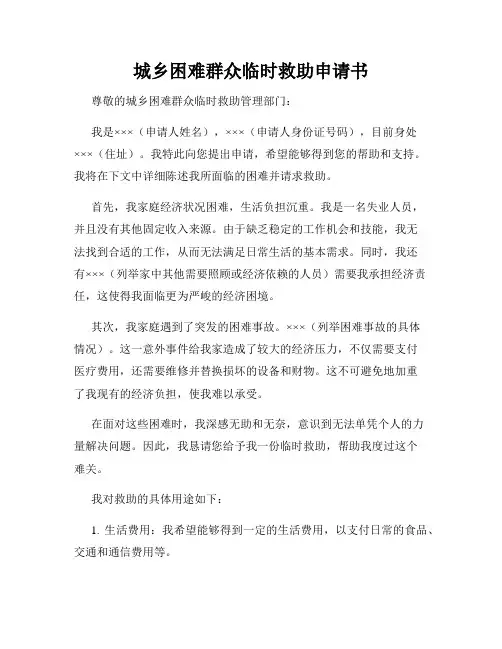 城乡困难群众临时救助申请书

尊敬的城乡困难群众临时救助管理部门：

我是×××（申请人姓名），×××（申请人身份证号码），目前身处×××（住址）。我特此向您提出申请，希望能够得到您的帮助和支持。我将在下文中详细陈述我所面临的困难并请求救助。

首先，我家庭经济状况困难，生活负担沉重。我是一名失业人员，并且没有其他固定收入来源。由于缺乏稳定的工作机会和技能，我无法找到合适的工作，从而无法满足日常生活的基本需求。同时，我还有×××（列举家中其他需要照顾或经济依赖的人员）需要我承担经济责任，这使得我面临更为严峻的经济困境。

其次，我家庭遇到了突发的困难事故。×××（列举困难事故的具体情况）。这一意外事件给我家造成了较大的经济压力，不仅需要支付医疗费用，还需要维修并替换损坏的设备和财物。这不可避免地加重了我现有的经济负担，使我难以承受。

在面对这些困难时，我深感无助和无奈，意识到无法单凭个人的力量解决问题。因此，我恳请您给予我一份临时救助，帮助我度过这个难关。

我对救助的具体用途如下：

1. 生活费用：我希望能够得到一定的生活费用，以支付日常的食品、交通和通信费用等。